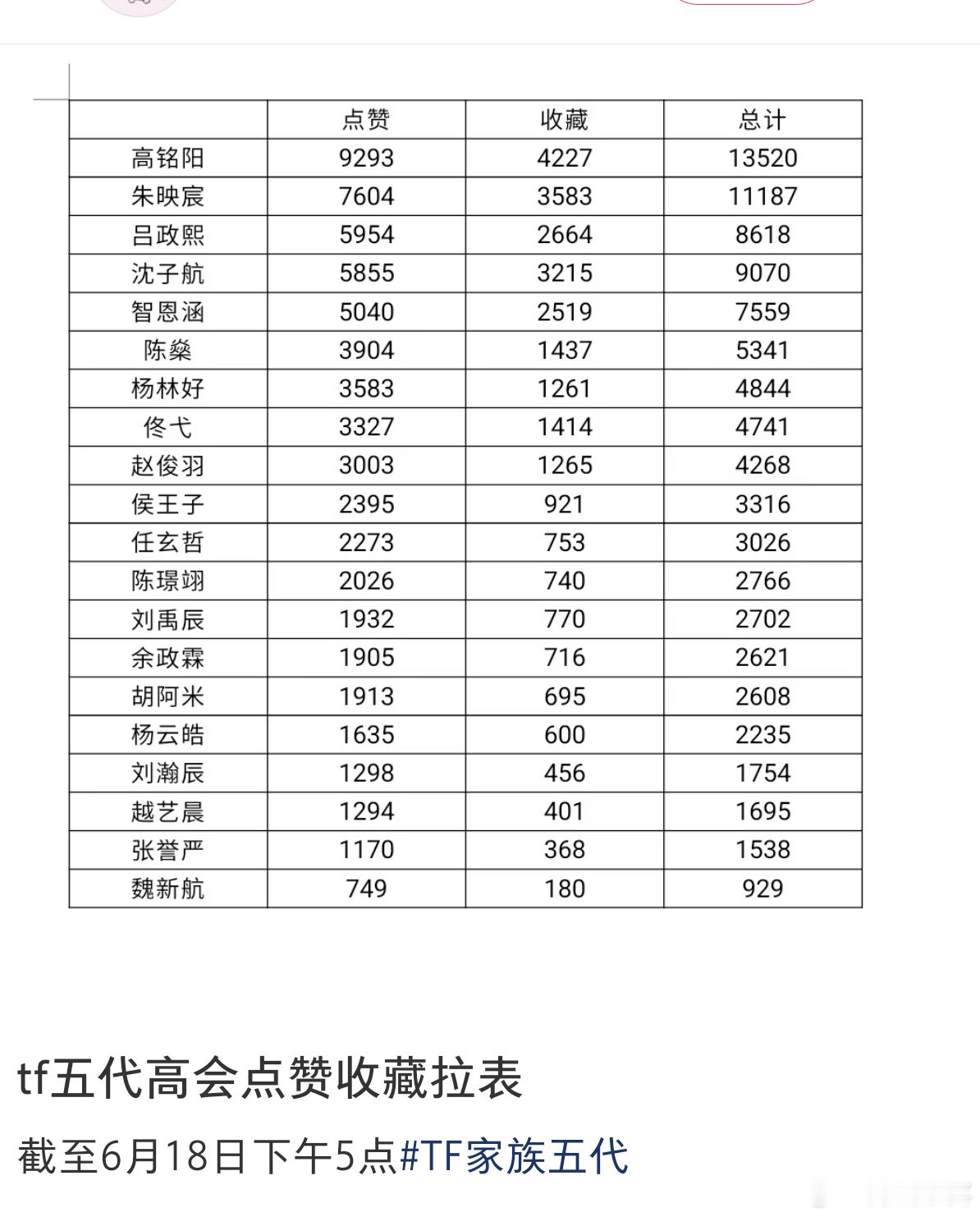 |  | 点赞 | 收藏 | 总计 |
|---|---|---|---|
| 高铭阳 | 9293 | 4227 | 13520 |
| 朱映宸 | 7604 | 3583 | 11187 |
| 吕政熙 | 5954 | 2664 | 8618 |
| 沈子航 | 5855 | 3215 | 9070 |
| 智恩涵 | 5040 | 2519 | 7559 |
| 陈燊 | 3904 | 1437 | 5341 |
| 杨林好 | 3583 | 1261 | 4844 |
| 佟弋 | 3327 | 1414 | 4741 |
| 赵俊羽 | 3003 | 1265 | 4268 |
| 侯王子 | 2395 | 921 | 3316 |
| 任玄哲 | 2273 | 753 | 3026 |
| 陈璟翊 | 2026 | 740 | 2766 |
| 刘禹辰 | 1932 | 770 | 2702 |
| 余政霖 | 1905 | 716 | 2621 |
| 胡阿米 | 1913 | 695 | 2608 |
| 杨云皓 | 1635 | 600 | 2235 |
| 刘瀚辰 | 1298 | 456 | 1754 |
| 越艺晨 | 1294 | 401 | 1695 |
| 张誉严 | 1170 | 368 | 1538 |
| 魏新航 | 749 | 180 | 929 |

tf五代高会点赞收藏拉表

截至6月18日下午5点#TF家族五代